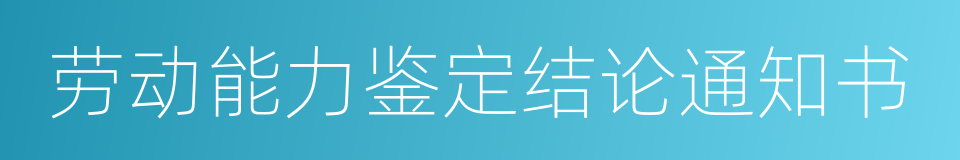 劳动能力鉴定结论通知书